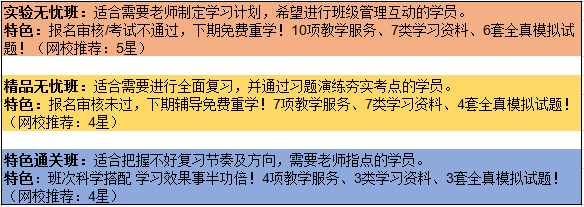 实验无忧班：适合需要老师制定学习计划，希望进行班级管理互动的学员。
特色：报名审核/考试不通过，下期免费重学！10项教学服务、7类学习资料、6套全真模拟试题！（网校推荐：5星）

精品无忧班：适合需要进行全面复习，并通过习题演练夯实考点的学员。
特色：报名审核未过，下期辅导免费重学！7项教学服务、7类学习资料、4套全真模拟试题！（网校推荐：4星）

特色通关班：适合把握不好复习节奏及方向，需要老师指点的学员。
特色：班次科学搭配 学习效果事半功倍！4项教学服务、3类学习资料、3套全真模拟试题！（网校推荐：4星）